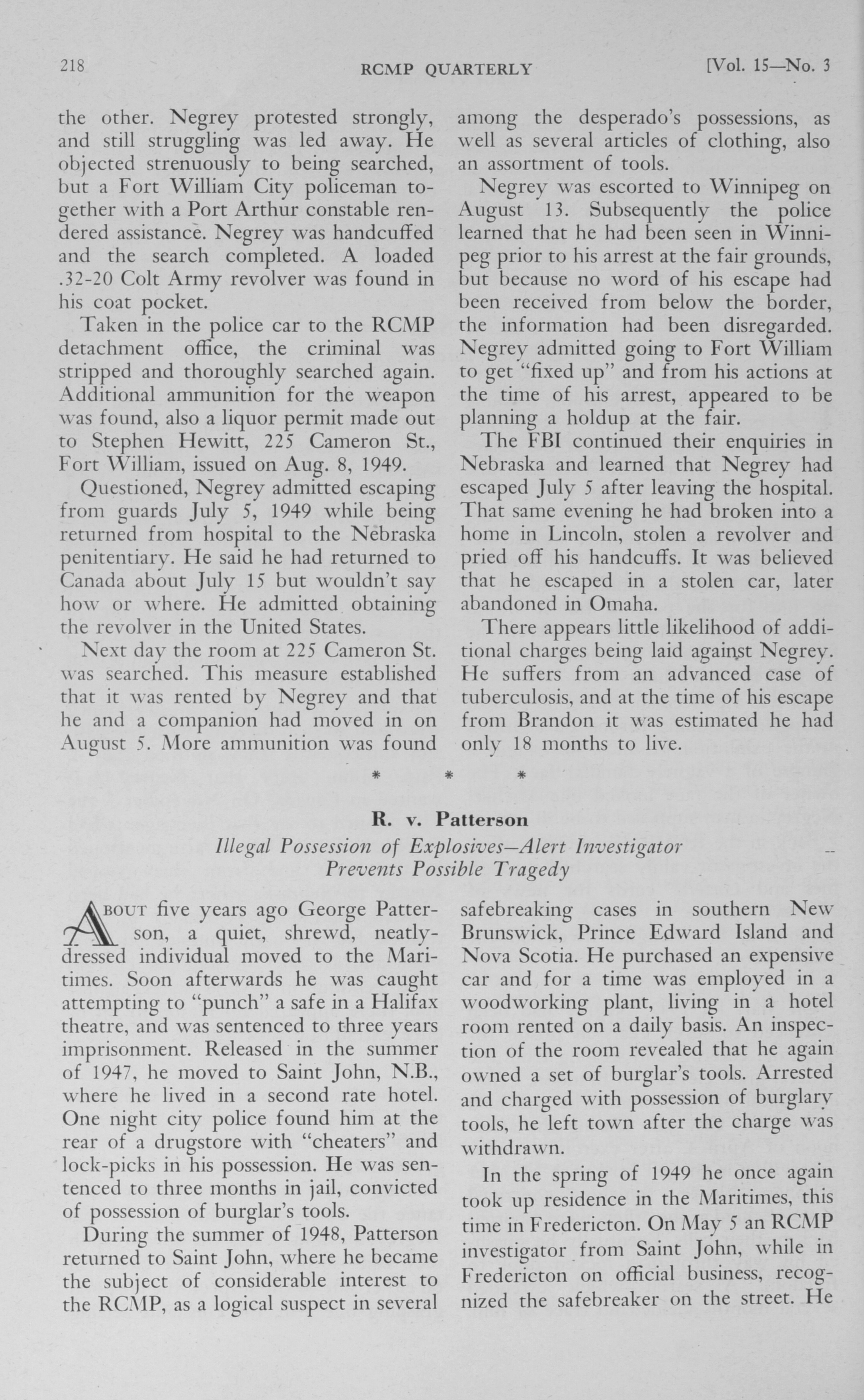 218 RCMP QUARTERLY [Vol. 15—No. 3

the other. Negrey protested strongly, and still struggling was led away. He objected strenuously to being searched, but a Fort William City policeman together with a Port Arthur constable rendered assistance. Negrey was handcuffed and the search completed. A loaded .32-20 Colt Army revolver was found in his coat pocket.

Taken in the police car to the RCMP detachment office, the criminal was stripped and thoroughly searched again. Additional ammunition for the weapon was found, also a liquor permit made out to Stephen Hewitt, 225 Cameron St., Fort William, issued on Aug. 8, 1949.

Questioned, Negrey admitted escaping from guards July 5, 1949 while being returned from hospital to the Nebraska penitentiary. He said he had returned to Canada about July 15 but wouldn't say how or where. He admitted obtaining the revolver in the United States.

Next day the room at 225 Cameron St. was searched. This measure established that it was rented by Negrey and that he and a companion had moved in on August 5. More ammunition was found among the desperado's possessions, as well as several articles of clothing, also an assortment of tools.

Negrey was escorted to Winnipeg on August 13. Subsequently the police learned that he had been seen in Winnipeg prior to his arrest at the fair grounds, but because no word of his escape had been received from below the border, the information had been disregarded. Negrey admitted going to Fort William to get "fixed up" and from his actions at the time of his arrest, appeared to be planning a holdup at the fair.

The FBI continued their enquiries in Nebraska and learned that Negrey had escaped July 5 after leaving the hospital. That same evening he had broken into a home in Lincoln, stolen a revolver and pried off his handcuffs. It was believed that he escaped in a stolen car, later abandoned in Omaha.

There appears little likelihood of additional charges being laid against Negrey. He suffers from an advanced case of tuberculosis, and at the time of his escape from Brandon it was estimated he had only 18 months to live.

* * *

R. v. Patterson

Illegal Possession of Explosives—Alert Investigator Prevents Possible Tragedy

About five years ago George Patterson, a quiet, shrewd, neatly-dressed individual moved to the Maritimes. Soon afterwards he was caught attempting to "punch" a safe in a Halifax theatre, and was sentenced to three years imprisonment. Released in the summer of 1947, he moved to Saint John, N.B., where he lived in a second rate hotel. One night city police found him at the rear of a drugstore with "cheaters" and lock-picks in his possession. He was sentenced to three months in jail, convicted of possession of burglar's tools.

During the summer of 1948, Patterson returned to Saint John, where he became the subject of considerable interest to the RCMP, as a logical suspect in several safebreaking cases in southern New Brunswick, Prince Edward Island and Nova Scotia. He purchased an expensive car and for a time was employed in a woodworking plant, living in a hotel room rented on a daily basis. An inspection of the room revealed that he again owned a set of burglar's tools. Arrested and charged with possession of burglary tools, he left town after the charge was withdrawn.

In the spring of 1949 he once again took up residence in the Maritimes, this time in Fredericton. On May 5 an RCMP investigator from Saint John, while in Fredericton on official business, recognized the safebreaker on the street. He